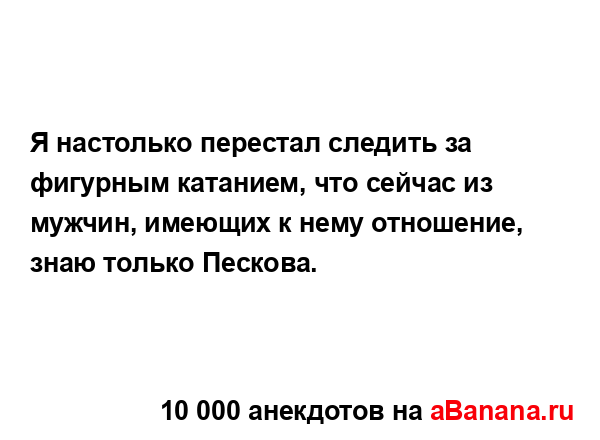 Я настолько перестал следить за фигурным катанием, что сейчас из мужчин, имеющих к нему отношение, знаю только Пескова.

10 000 анекдотов на aBanana.ru